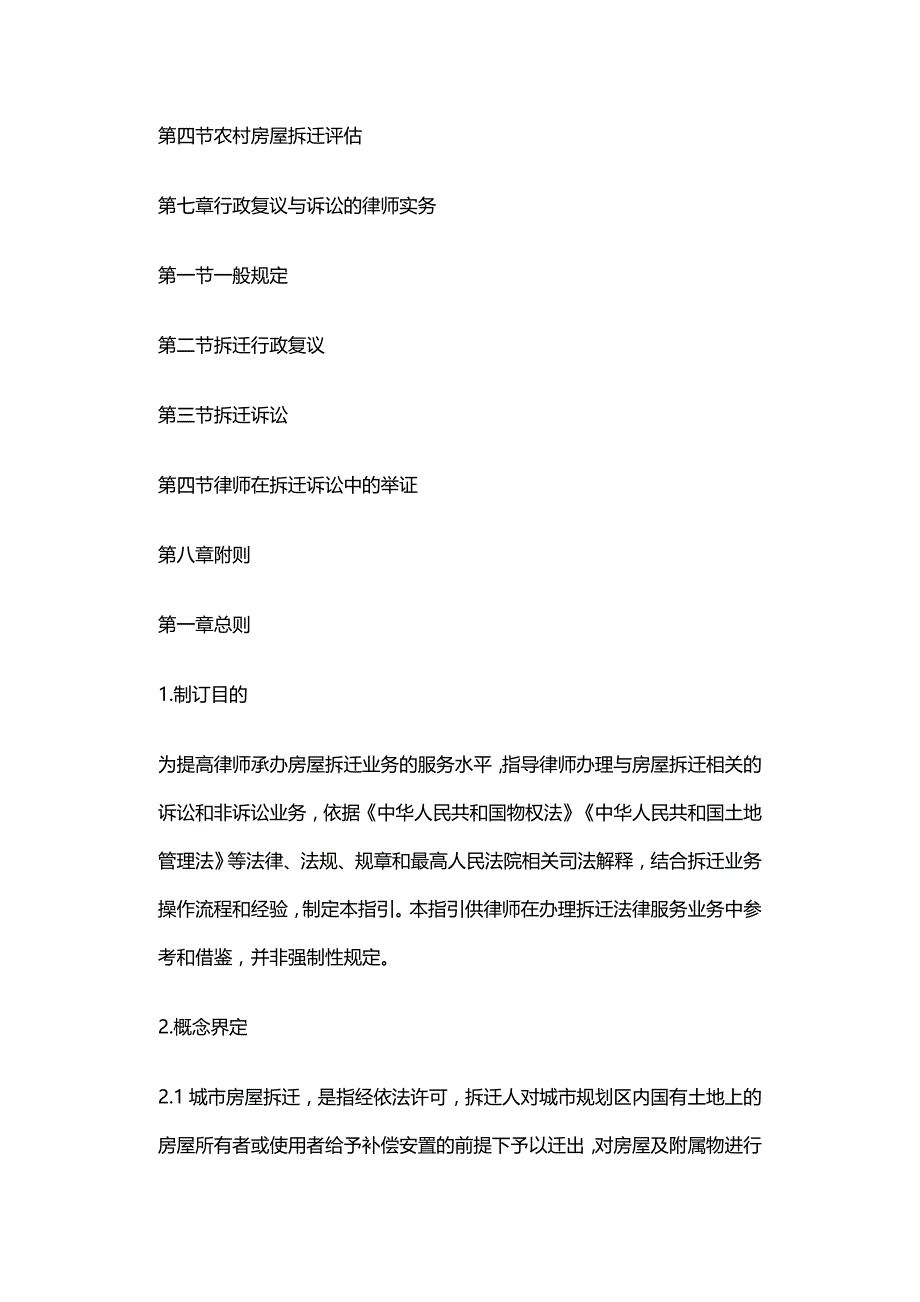 第四节农村房屋拆迁评估

第七章行政复议与诉讼的律师实务

第一节一般规定

第二节拆迁行政复议

第三节拆迁诉讼

第四节律师在拆迁诉讼中的举证

第八章附则

第一章总则

1.制订目的

为提高律师承办房屋拆迁业务的服务水平，指导律师办理与房屋拆迁相关的诉讼和非诉讼业务，依据《中华人民共和国物权法》《中华人民共和国土地管理法》等法律、法规、规章和最高人民法院相关司法解释，结合拆迁业务操作流程和经验，制定本指引。本指引供律师在办理拆迁法律服务业务中参考和借鉴，并非强制性规定。

2.概念界定

2.1 城市房屋拆迁，是指经依法许可，拆迁人对城市规划区内国有土地上的房屋所有者或使用者给予补偿安置的前提下予以迁出，对房屋及附属物进行